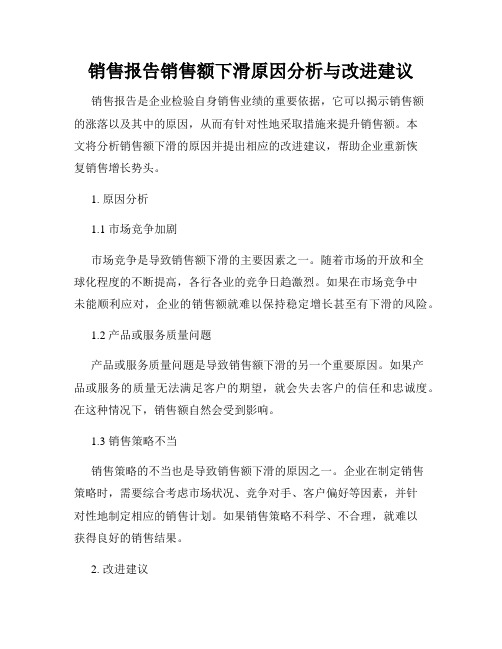 销售报告销售额下滑原因分析与改进建议

销售报告是企业检验自身销售业绩的重要依据，它可以揭示销售额的涨落以及其中的原因，从而有针对性地采取措施来提升销售额。本文将分析销售额下滑的原因并提出相应的改进建议，帮助企业重新恢复销售增长势头。

1. 原因分析

1.1 市场竞争加剧

市场竞争是导致销售额下滑的主要因素之一。随着市场的开放和全球化程度的不断提高，各行各业的竞争日趋激烈。如果在市场竞争中未能顺利应对，企业的销售额就难以保持稳定增长甚至有下滑的风险。

1.2 产品或服务质量问题

产品或服务质量问题是导致销售额下滑的另一个重要原因。如果产品或服务的质量无法满足客户的期望，就会失去客户的信任和忠诚度。在这种情况下，销售额自然会受到影响。

1.3 销售策略不当

销售策略的不当也是导致销售额下滑的原因之一。企业在制定销售策略时，需要综合考虑市场状况、竞争对手、客户偏好等因素，并针对性地制定相应的销售计划。如果销售策略不科学、不合理，就难以获得良好的销售结果。

2. 改进建议